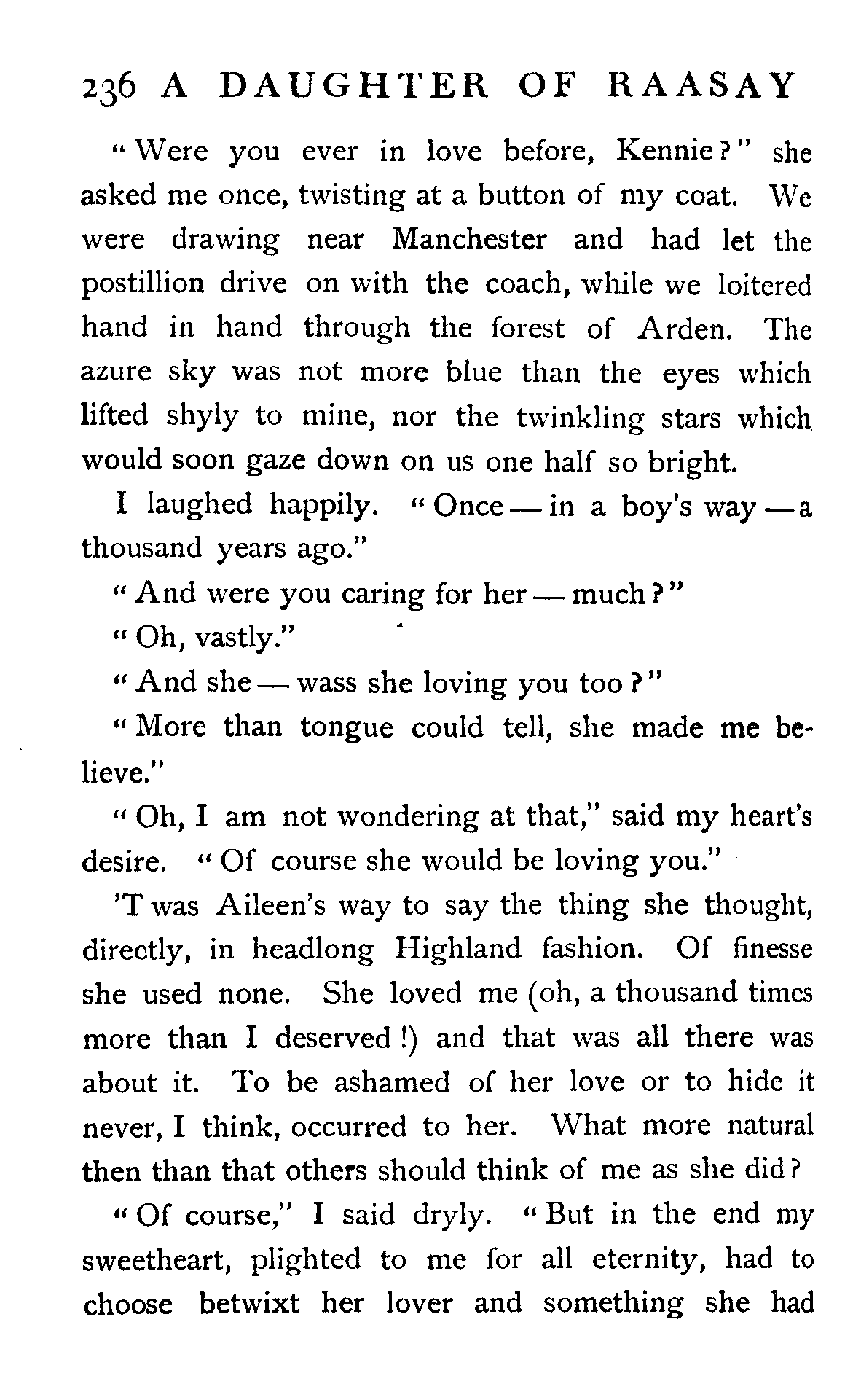 236 A DAUGHTER OF RAASAY

"Were you ever in love before, Kennie?" she asked me once, twisting at a button of my coat. We were drawing near Manchester and had let the postillion drive on with the coach, while we loitered hand in hand through the forest of Arden. The azure sky was not more blue than the eyes which lifted shyly to mine, nor the twinkling stars which would soon gaze down on us one half so bright.

I laughed happily. "Once — in a boy's way — a thousand years ago."

"And were you caring for her — much?"

"Oh, vastly."

"And she — wass she loving you too?"

"More than tongue could tell, she made me believe."

"Oh, I am not wondering at that," said my heart's desire. "Of course she would be loving you."

'T was Aileen's way to say the thing she thought, directly, in headlong Highland fashion. Of finesse she used none. She loved me (oh, a thousand times more than I deserved!) and that was all there was about it. To be ashamed of her love or to hide it never, I think, occurred to her. What more natural then than that others should think of me as she did?

"Of course," I said dryly. "But in the end my sweetheart, plighted to me for all eternity, had to choose betwixt her lover and something she had